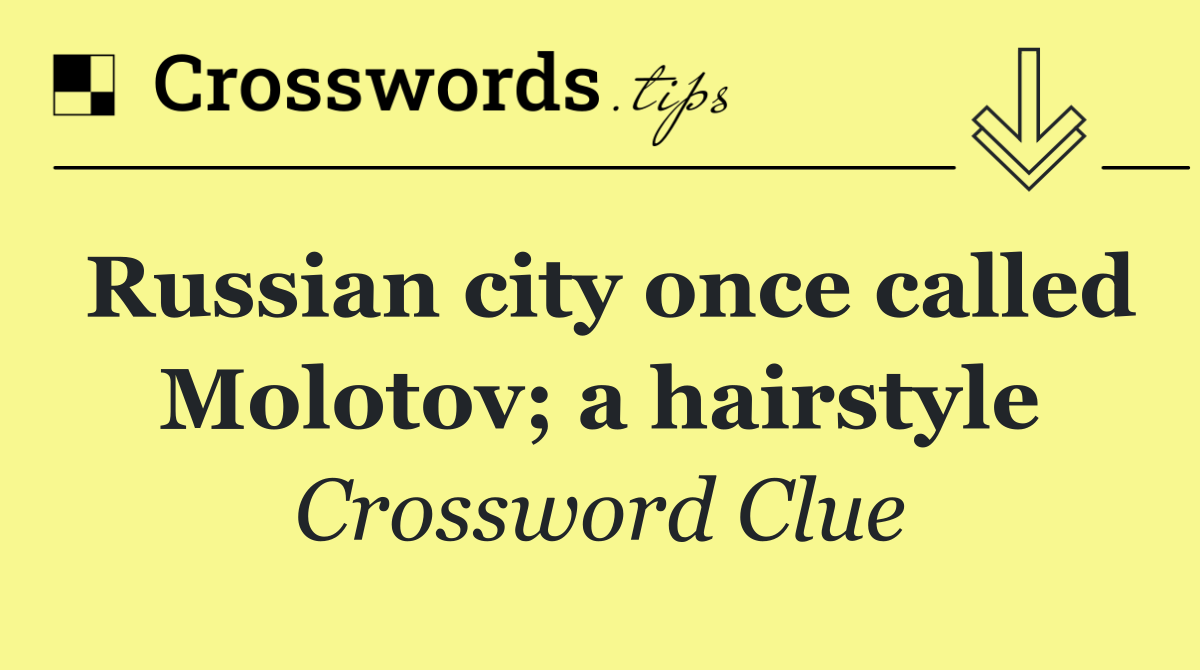 Crosswords.tips

Russian city once called Molotov; a hairstyle

Crossword Clue